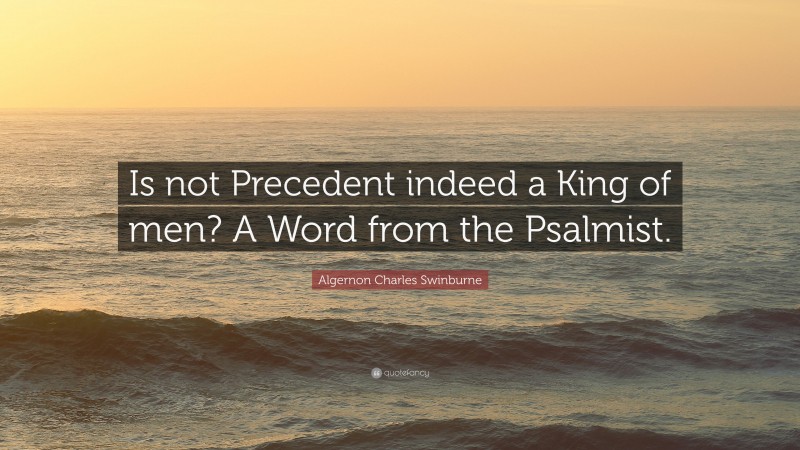 Is not Precedent indeed a King of men? A Word from the Psalmist.

Algernon Charles Swinburne

quotefancy